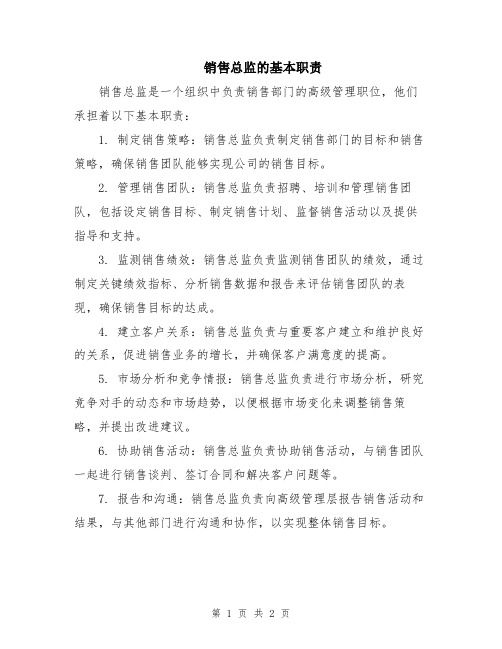 销售总监的基本职责

销售总监是一个组织中负责销售部门的高级管理职位，他们承担着以下基本职责：

1. 制定销售策略：销售总监负责制定销售部门的目标和销售策略，确保销售团队能够实现公司的销售目标。

2. 管理销售团队：销售总监负责招聘、培训和管理销售团队，包括设定销售目标、制定销售计划、监督销售活动以及提供指导和支持。

3. 监测销售绩效：销售总监负责监测销售团队的绩效，通过制定关键绩效指标、分析销售数据和报告来评估销售团队的表现，确保销售目标的达成。

4. 建立客户关系：销售总监负责与重要客户建立和维护良好的关系，促进销售业务的增长，并确保客户满意度的提高。

5. 市场分析和竞争情报：销售总监负责进行市场分析，研究竞争对手的动态和市场趋势，以便根据市场变化来调整销售策略，并提出改进建议。

6. 协助销售活动：销售总监负责协助销售活动，与销售团队一起进行销售谈判、签订合同和解决客户问题等。

7. 报告和沟通：销售总监负责向高级管理层报告销售活动和结果，与其他部门进行沟通和协作，以实现整体销售目标。

第 1 页 共 2 页